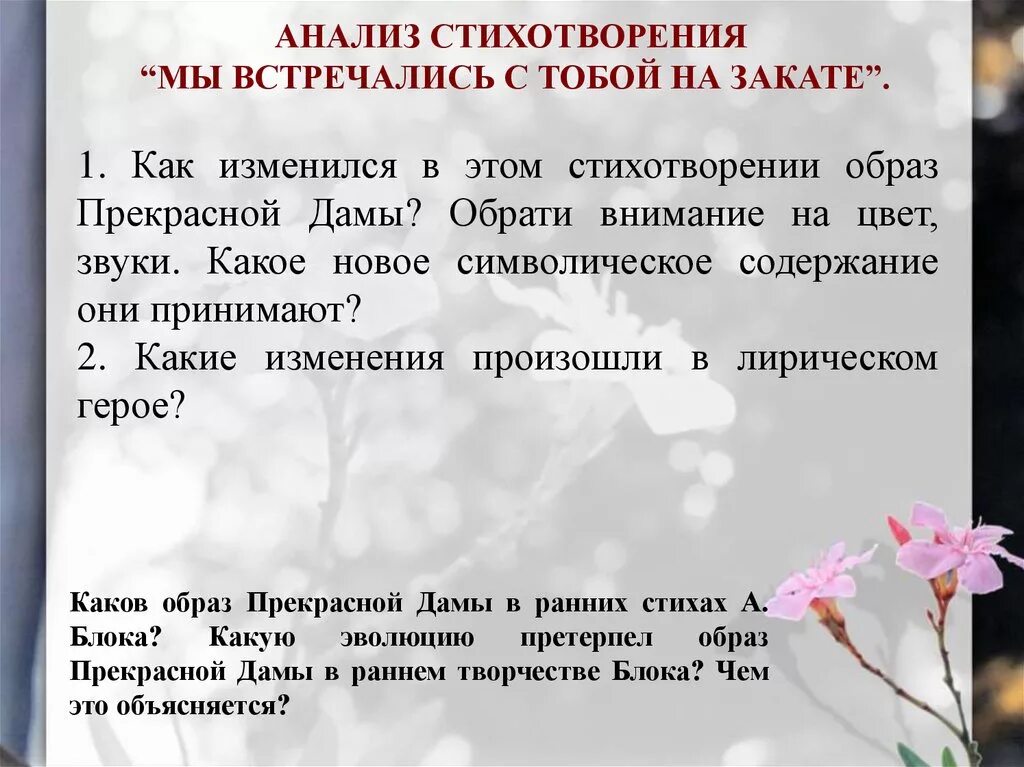 АНАЛИЗ СТИХОТВОРЕНИЯ
"МЫ ВСТРЕЧАЛИСЬ С ТОБОЙ НА ЗАКАТЕ".

1. Как изменился в этом стихотворении образ Прекрасной Дамы? Обрати внимание на цвет, звуки. Какое новое символическое содержание они принимают?

2. Какие изменения произошли в лирическом герое?

Каков образ Прекрасной Дамы в ранних стихах А. Блока? Какую эволюцию претерпел образ Прекрасной Дамы в раннем творчестве Блока? Чем это объясняется?